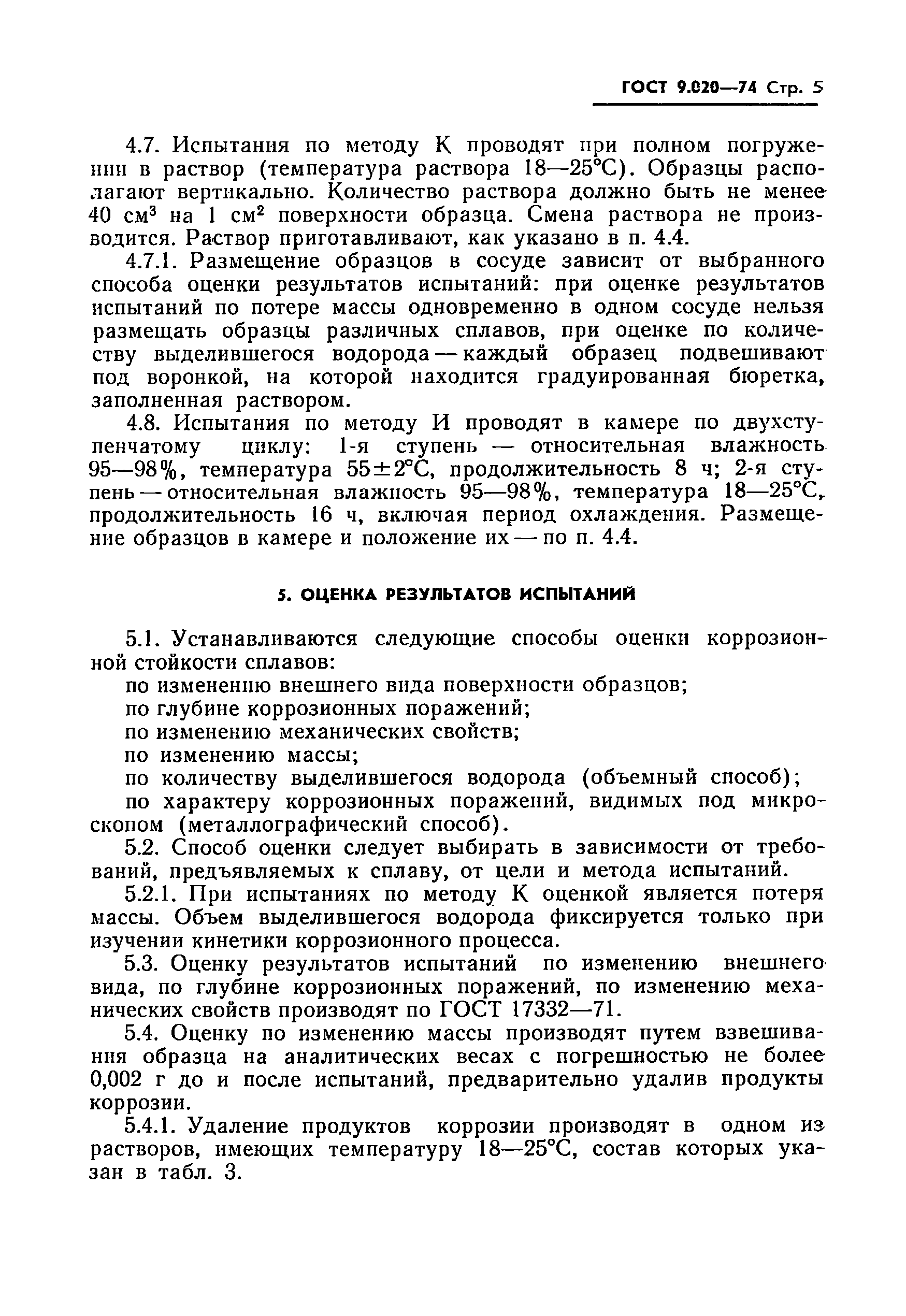 ГОСТ 9.020—74 Стр. 5

4.7. Испытания по методу К проводят при полном погружении в раствор (температура раствора 18—25°С). Образцы располагают вертикально. Количество раствора должно быть не менее 40 см$^3$ на 1 см$^2$ поверхности образца. Смена раствора не производится. Раствор приготавливают, как указано в п. 4.4.

4.7.1. Размещение образцов в сосуде зависит от выбранного способа оценки результатов испытаний: при оценке результатов испытаний по потере массы одновременно в одном сосуде нельзя размещать образцы различных сплавов, при оценке по количеству выделившегося водорода — каждый образец подвешивают под воронкой, на которой находится градуированная бюретка, заполненная раствором.

4.8. Испытания по методу И проводят в камере по двухступенчатому циклу: 1-я ступень — относительная влажность 95—98%, температура 55±2°С, продолжительность 8 ч; 2-я ступень — относительная влажность 95—98%, температура 18—25°С, продолжительность 16 ч, включая период охлаждения. Размещение образцов в камере и положение их — по п. 4.4.

5. ОЦЕНКА РЕЗУЛЬТАТОВ ИСПЫТАНИЙ

5.1. Устанавливаются следующие способы оценки коррозионной стойкости сплавов:
по изменению внешнего вида поверхности образцов;
по глубине коррозионных поражений;
по изменению механических свойств;
по изменению массы;
по количеству выделившегося водорода (объемный способ);
по характеру коррозионных поражений, видимых под микроскопом (металлографический способ).

5.2. Способ оценки следует выбирать в зависимости от требований, предъявляемых к сплаву, от цели и метода испытаний.

5.2.1. При испытаниях по методу К оценкой является потеря массы. Объем выделившегося водорода фиксируется только при изучении кинетики коррозионного процесса.

5.3. Оценку результатов испытаний по изменению внешнего вида, по глубине коррозионных поражений, по изменению механических свойств производят по ГОСТ 17332—71.

5.4. Оценку по изменению массы производят путем взвешивания образца на аналитических весах с погрешностью не более 0,002 г до и после испытаний, предварительно удалив продукты коррозии.

5.4.1. Удаление продуктов коррозии производят в одном из растворов, имеющих температуру 18—25°С, состав которых указан в табл. 3.